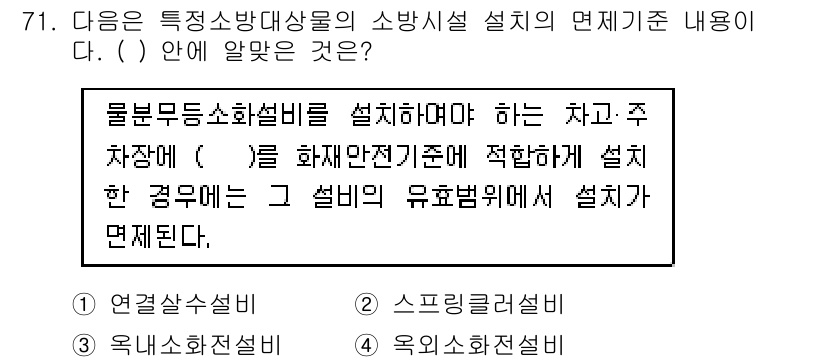 71. 다음은 특정소방대상물의 소방시설 설치의 면제기준 내용이다. ( ) 안에 알맞은 것은?

물분무등소화설비를 설치하여야 하는 차고·주차장에 (    )를 화재안전기준에 적합하게 설치한 경우에는 그 설비의 유효범위에서 설치가 면제된다.

① 연결살수설비
② 스프링클러설비
③ 옥내소화전설비
④ 옥외소화전설비